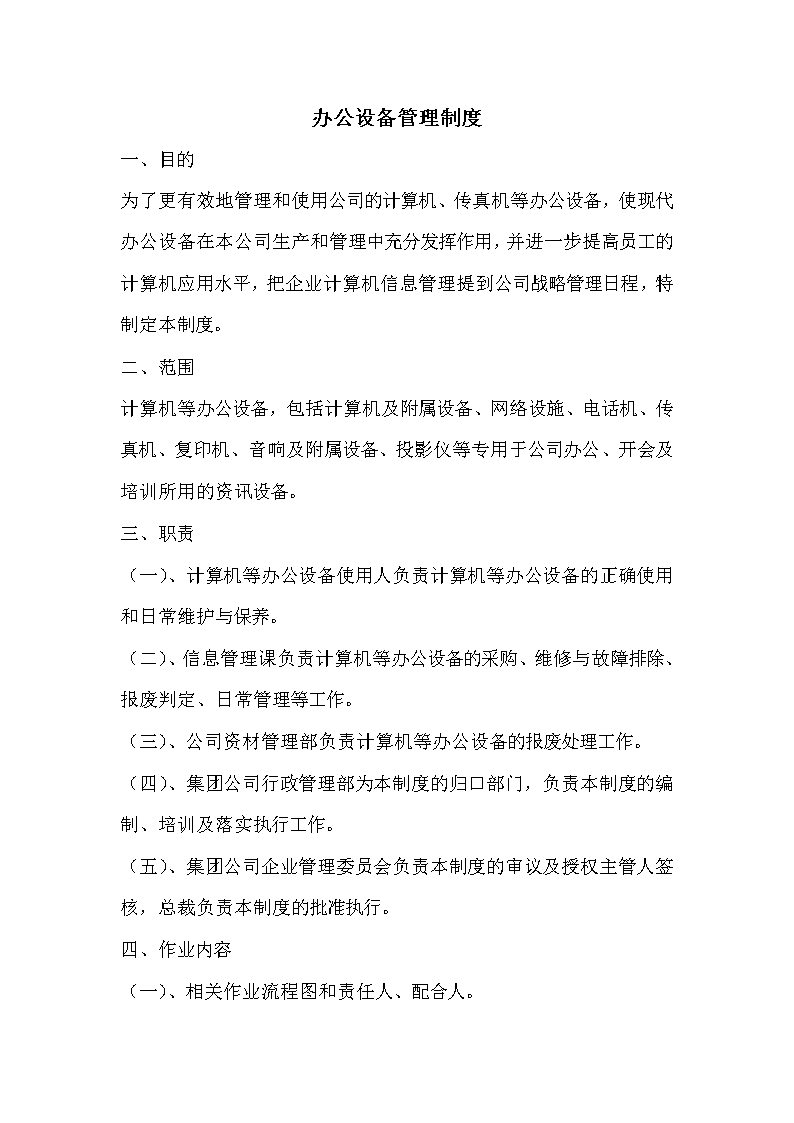 办公设备管理制度

一、目的

为了更有效地管理和使用公司的计算机、传真机等办公设备，使现代办公设备在本公司生产和管理中充分发挥作用，并进一步提高员工的计算机应用水平，把企业计算机信息管理提到公司战略管理日程，特制定本制度。

二、范围

计算机等办公设备，包括计算机及附属设备、网络设施、电话机、传真机、复印机、音响及附属设备、投影仪等专用于公司办公、开会及培训所用的资讯设备。

三、职责

（一）、计算机等办公设备使用人负责计算机等办公设备的正确使用和日常维护与保养。

（二）、信息管理课负责计算机等办公设备的采购、维修与故障排除、报废判定、日常管理等工作。

（三）、公司资材管理部负责计算机等办公设备的报废处理工作。

（四）、集团公司行政管理部为本制度的归口部门，负责本制度的编制、培训及落实执行工作。

（五）、集团公司企业管理委员会负责本制度的审议及授权主管人签核，总裁负责本制度的批准执行。

四、作业内容

（一）、相关作业流程图和责任人、配合人。